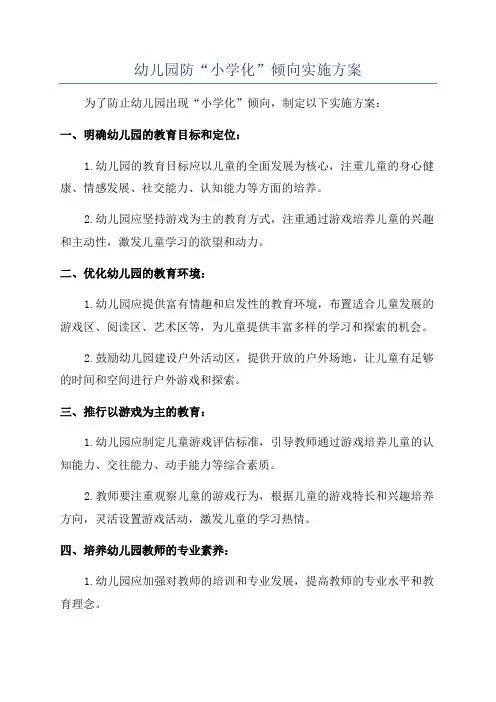 幼儿园防“小学化”倾向实施方案

为了防止幼儿园出现“小学化”倾向，制定以下实施方案：

一、明确幼儿园的教育目标和定位：

1.幼儿园的教育目标应以儿童的全面发展为核心，注重儿童的身心健康、情感发展、社交能力、认知能力等方面的培养。

2.幼儿园应坚持游戏为主的教育方式，注重通过游戏培养儿童的兴趣和主动性，激发儿童学习的欲望和动力。

二、优化幼儿园的教育环境：

1.幼儿园应提供富有情趣和启发性的教育环境，布置适合儿童发展的游戏区、阅读区、艺术区等，为儿童提供丰富多样的学习和探索的机会。

2.鼓励幼儿园建设户外活动区，提供开放的户外场地，让儿童有足够的时间和空间进行户外游戏和探索。

三、推行以游戏为主的教育：

1.幼儿园应制定儿童游戏评估标准，引导教师通过游戏培养儿童的认知能力、交往能力、动手能力等综合素质。

2.教师要注重观察儿童的游戏行为，根据儿童的游戏特长和兴趣培养方向，灵活设置游戏活动，激发儿童的学习热情。

四、培养幼儿园教师的专业素养：

1.幼儿园应加强对教师的培训和专业发展，提高教师的专业水平和教育理念。